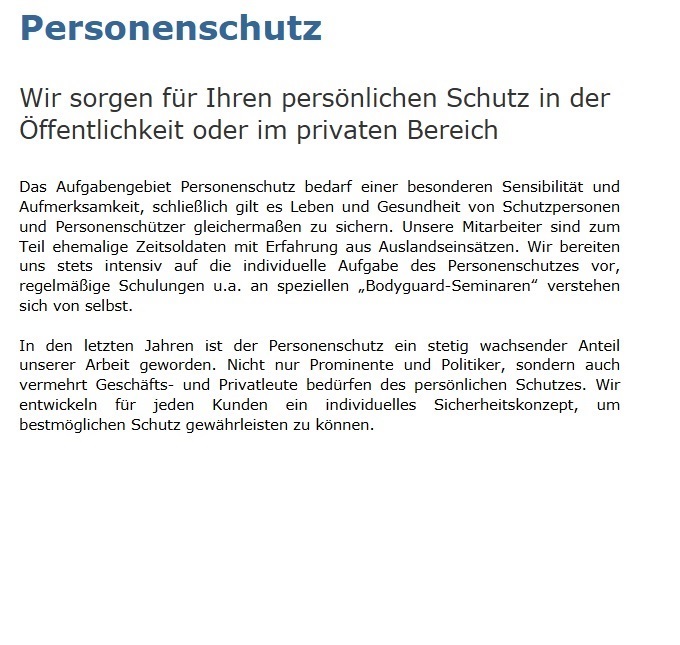 Personenschutz

Wir sorgen für Ihren persönlichen Schutz in der Öffentlichkeit oder im privaten Bereich

Das Aufgabengebiet Personenschutz bedarf einer besonderen Sensibilität und Aufmerksamkeit, schließlich gilt es Leben und Gesundheit von Schutzpersonen und Personenschützer gleichermaßen zu sichern. Unsere Mitarbeiter sind zum Teil ehemalige Zeitsoldaten mit Erfahrung aus Auslandseinsätzen. Wir bereiten uns stets intensiv auf die individuelle Aufgabe des Personenschutzes vor, regelmäßige Schulungen u.a. an speziellen „Bodyguard-Seminaren“ verstehen sich von selbst.

In den letzten Jahren ist der Personenschutz ein stetig wachsender Anteil unserer Arbeit geworden. Nicht nur Prominente und Politiker, sondern auch vermehrt Geschäfts- und Privatleute bedürfen des persönlichen Schutzes. Wir entwickeln für jeden Kunden ein individuelles Sicherheitskonzept, um bestmöglichen Schutz gewährleisten zu können.